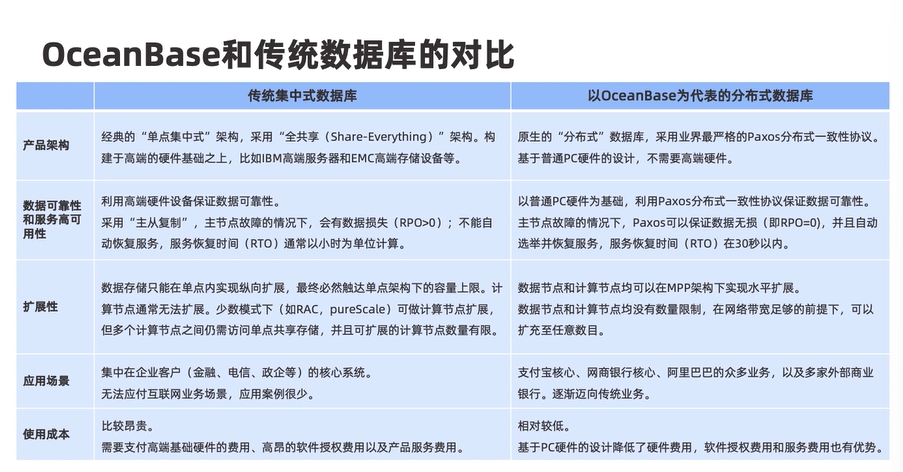 OceanBase和传统数据库的对比

| | 传统集中式数据库 | 以OceanBase为代表的分布式数据库 |
|---|---|---|
| 产品架构 | 经典的“单点集中式”架构，采用“全共享（Share-Everything）”架构。构建于高端的硬件基础之上，比如IBM高端服务器和EMC高端存储设备等。 | 原生的“分布式”数据库，采用业界最严格的Paxos分布式一致性协议。基于普通PC硬件的设计，不需要高端硬件。 |
| 数据可靠性和服务高可用性 | 利用高端硬件设备保证数据可靠性。采用“主从复制”，主节点故障的情况下，会有数据损失（RPO>0）；不能自动恢复服务，服务恢复时间（RTO）通常以小时为单位计算。 | 以普通PC硬件为基础，利用Paxos分布式一致性协议保证数据可靠性。主节点故障的情况下，Paxos可以保证数据无损（即RPO=0），并且自动选举并恢复服务，服务恢复时间（RTO）在30秒以内。 |
| 扩展性 | 数据存储只能在单点内实现纵向扩展，最终必然触达单点架构下的容量上限。计算节点通常无法扩展。少数模式下（如RAC，pureScale）可做计算节点扩展，但多个计算节点之间仍需访问单点共享存储，并且可扩展的计算节点数量有限。 | 数据节点和计算节点均可以在MPP架构下实现水平扩展。数据节点和计算节点均没有数量限制，在网络带宽足够的前提下，可以扩充至任意数目。 |
| 应用场景 | 集中在企业客户（金融、电信、政企等）的核心系统。无法应付互联网业务场景，应用案例很少。 | 支付宝核心、网商银行核心、阿里巴巴的众多业务，以及多家外部商业银行。逐渐迈向传统业务。 |
| 使用成本 | 比较昂贵。需要支付高端基础硬件的费用、高昂的软件授权费用以及产品服务费用。 | 相对较低。基于PC硬件的设计降低了硬件费用，软件授权费用和服务费用也有优势。 |